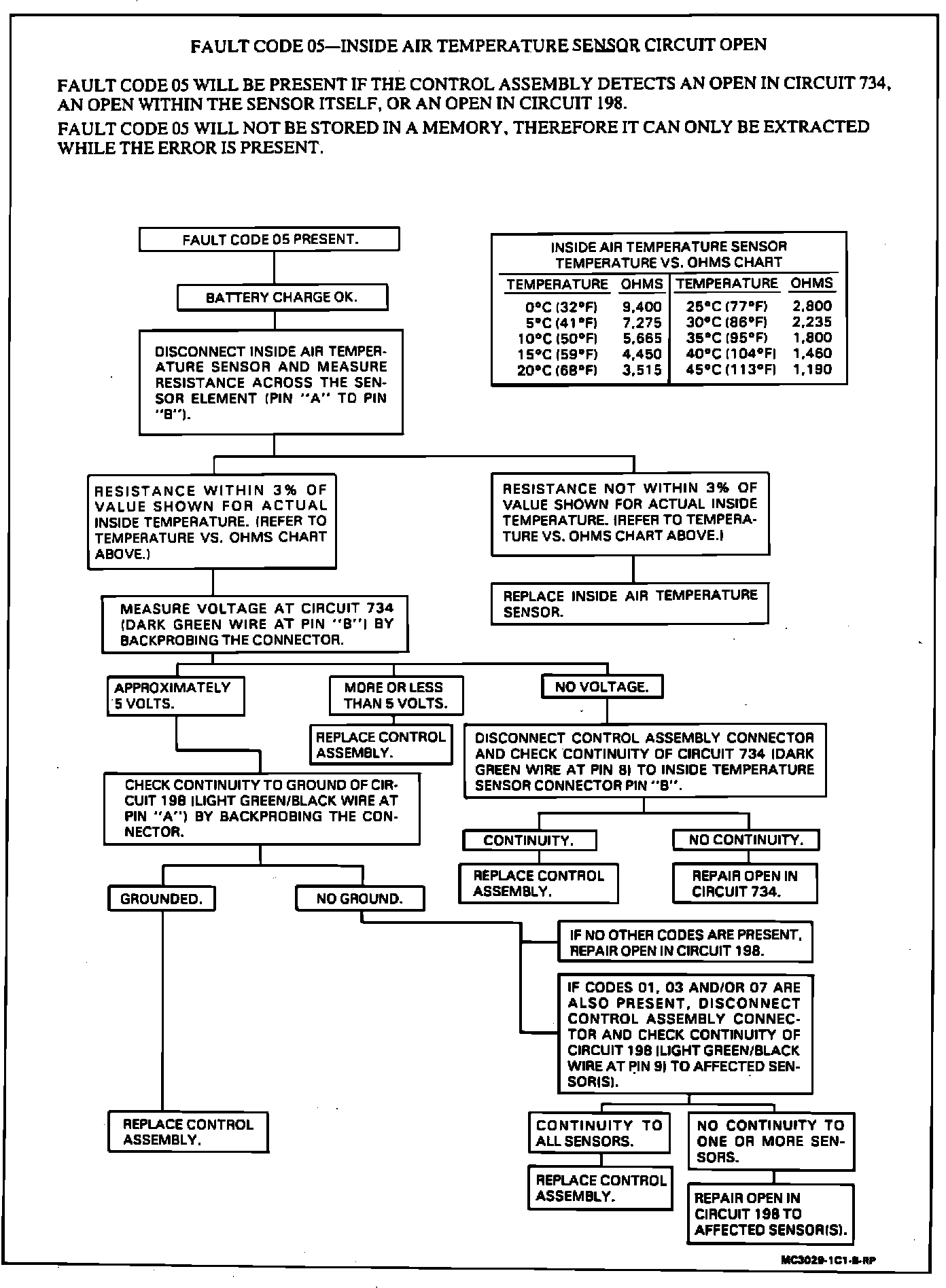 FAULT CODE 05—INSIDE AIR TEMPERATURE SENSOR CIRCUIT OPEN

FAULT CODE 05 WILL BE PRESENT IF THE CONTROL ASSEMBLY DETECTS AN OPEN IN CIRCUIT 734, AN OPEN WITHIN THE SENSOR ITSELF, OR AN OPEN IN CIRCUIT 198.

FAULT CODE 05 WILL NOT BE STORED IN A MEMORY, THEREFORE IT CAN ONLY BE EXTRACTED WHILE THE ERROR IS PRESENT.

FAULT CODE 05 PRESENT.

BATTERY CHARGE OK.

DISCONNECT INSIDE AIR TEMPERATURE SENSOR AND MEASURE RESISTANCE ACROSS THE SENSOR ELEMENT (PIN "A" TO PIN "B").

INSIDE AIR TEMPERATURE SENSOR TEMPERATURE VS. OHMS CHART

| TEMPERATURE | OHMS | TEMPERATURE | OHMS |
|---|---|---|---|
| 0°C (32°F) | 9,400 | 25°C (77°F) | 2,800 |
| 5°C (41°F) | 7,275 | 30°C (86°F) | 2,235 |
| 10°C (50°F) | 5,665 | 35°C (95°F) | 1,800 |
| 15°C (59°F) | 4,450 | 40°C (104°F) | 1,460 |
| 20°C (68°F) | 3,515 | 45°C (113°F) | 1,190 |

RESISTANCE WITHIN 3% OF VALUE SHOWN FOR ACTUAL INSIDE TEMPERATURE. (REFER TO TEMPERATURE VS. OHMS CHART ABOVE.)

RESISTANCE NOT WITHIN 3% OF VALUE SHOWN FOR ACTUAL INSIDE TEMPERATURE. (REFER TO TEMPERATURE VS. OHMS CHART ABOVE.)

REPLACE INSIDE AIR TEMPERATURE SENSOR.

MEASURE VOLTAGE AT CIRCUIT 734 (DARK GREEN WIRE AT PIN "B") BY BACKPROBING THE CONNECTOR.

APPROXIMATELY 5 VOLTS.

MORE OR LESS THAN 5 VOLTS.

NO VOLTAGE.

REPLACE CONTROL ASSEMBLY.

DISCONNECT CONTROL ASSEMBLY CONNECTOR AND CHECK CONTINUITY OF CIRCUIT 734 (DARK GREEN WIRE AT PIN 8) TO INSIDE TEMPERATURE SENSOR CONNECTOR PIN "B".

CHECK CONTINUITY TO GROUND OF CIRCUIT 198 (LIGHT GREEN/BLACK WIRE AT PIN "A") BY BACKPROBING THE CONNECTOR.

CONTINUITY.

NO CONTINUITY.

REPLACE CONTROL ASSEMBLY.

REPAIR OPEN IN CIRCUIT 734.

GROUNDED.

NO GROUND.

IF NO OTHER CODES ARE PRESENT, REPAIR OPEN IN CIRCUIT 198.

IF CODES 01, 03 AND/OR 07 ARE ALSO PRESENT, DISCONNECT CONTROL ASSEMBLY CONNECTOR AND CHECK CONTINUITY OF CIRCUIT 198 (LIGHT GREEN/BLACK WIRE AT PIN 9) TO AFFECTED SENSOR(S).

REPLACE CONTROL ASSEMBLY.

CONTINUITY TO ALL SENSORS.

NO CONTINUITY TO ONE OR MORE SENSORS.

REPLACE CONTROL ASSEMBLY.

REPAIR OPEN IN CIRCUIT 198 TO AFFECTED SENSOR(S).

MC3029-1C1-B-RP